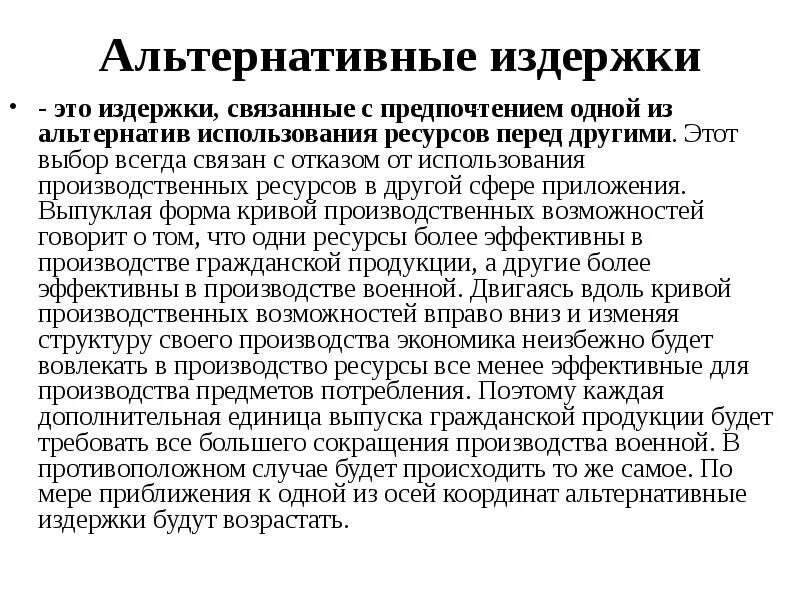 Альтернативные издержки

• - это издержки, связанные с предпочтением одной из альтернатив использования ресурсов перед другими. Этот выбор всегда связан с отказом от использования производственных ресурсов в другой сфере приложения. Выпуклая форма кривой производственных возможностей говорит о том, что одни ресурсы более эффективны в производстве гражданской продукции, а другие более эффективны в производстве военной. Двигаясь вдоль кривой производственных возможностей вправо вниз и изменяя структуру своего производства экономика неизбежно будет вовлекать в производство ресурсы все менее эффективные для производства предметов потребления. Поэтому каждая дополнительная единица выпуска гражданской продукции будет требовать все большего сокращения производства военной. В противоположном случае будет происходить то же самое. По мере приближения к одной из осей координат альтернативные издержки будут возрастать.